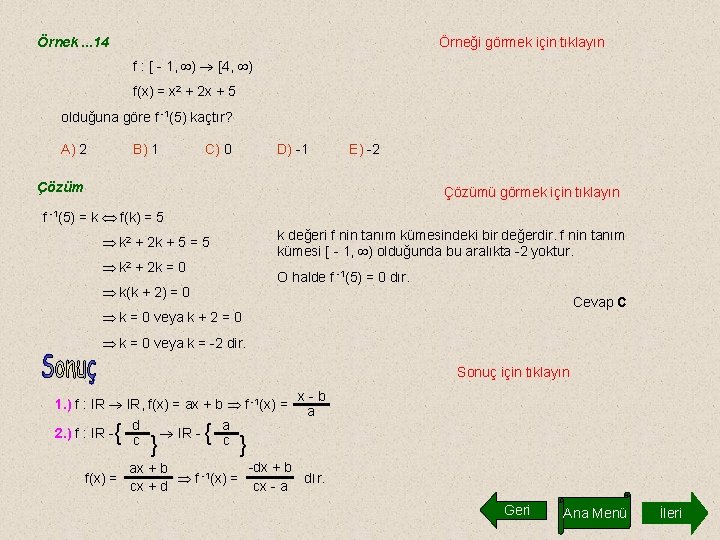 Örnek ...14

Örneği görmek için tıklayın

$f : [-1, \infty) \rightarrow [4, \infty)$

$f(x) = x^2 + 2x + 5$

olduğuna göre $f^{-1}(5)$ kaçtır?

A) 2 B) 1 C) 0 D) -1 E) -2

Çözüm

Çözümü görmek için tıklayın

$f^{-1}(5) = k \Leftrightarrow f(k) = 5$

$\Rightarrow k^2 + 2k + 5 = 5$

$\Rightarrow k^2 + 2k = 0$

$\Rightarrow k(k + 2) = 0$

$\Rightarrow k = 0$ veya $k + 2 = 0$

$\Rightarrow k = 0$ veya $k = -2$ dir.

k değeri f nin tanım kümesindeki bir değerdir. f nin tanım kümesi $[-1, \infty)$ olduğunda bu aralıkta -2 yoktur.

O halde $f^{-1}(5) = 0$ dır.

Cevap C

Sonuç

Sonuç için tıklayın

1.) $f : IR \rightarrow IR, f(x) = ax + b \Rightarrow f^{-1}(x) = \frac{x - b}{a}$

2.) $f : IR - \{\frac{d}{c}\} \rightarrow IR - \{\frac{a}{c}\}$

$f(x) = \frac{ax + b}{cx + d} \Rightarrow f^{-1}(x) = \frac{-dx + b}{cx - a}$ dır.

Geri

Ana Menü

İleri